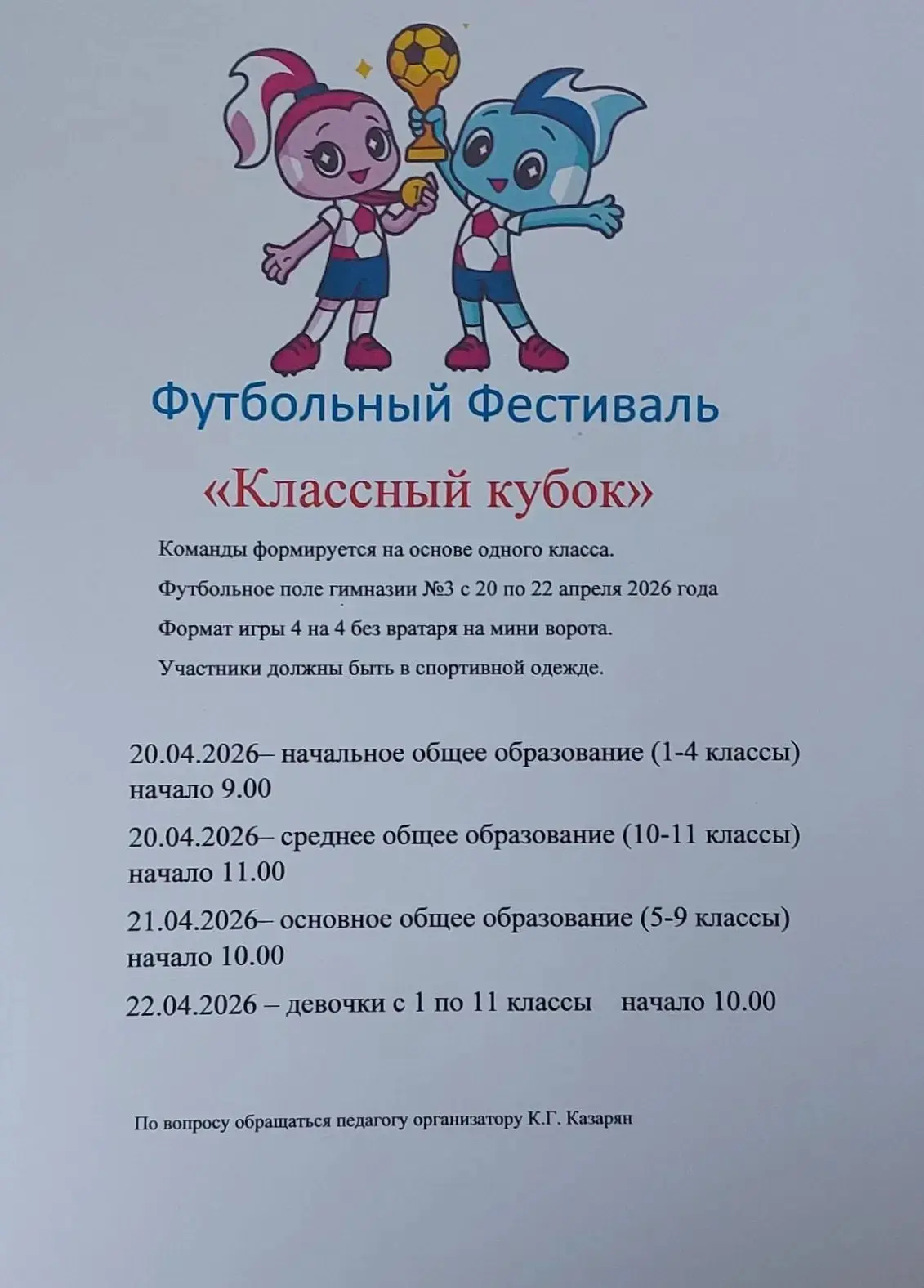 Футбольный Фестиваль

«Классный кубок»

Команды формируется на основе одного класса.

Футбольное поле гимназии №3 с 20 по 22 апреля 2026 года

Формат игры 4 на 4 без вратаря на мини ворота.

Участники должны быть в спортивной одежде.

20.04.2026– начальное общее образование (1-4 классы) начало 9.00

20.04.2026– среднее общее образование (10-11 классы) начало 11.00

21.04.2026– основное общее образование (5-9 классы) начало 10.00

22.04.2026 – девочки с 1 по 11 классы начало 10.00

По вопросу обращаться педагогу организатору К.Г. Казарян